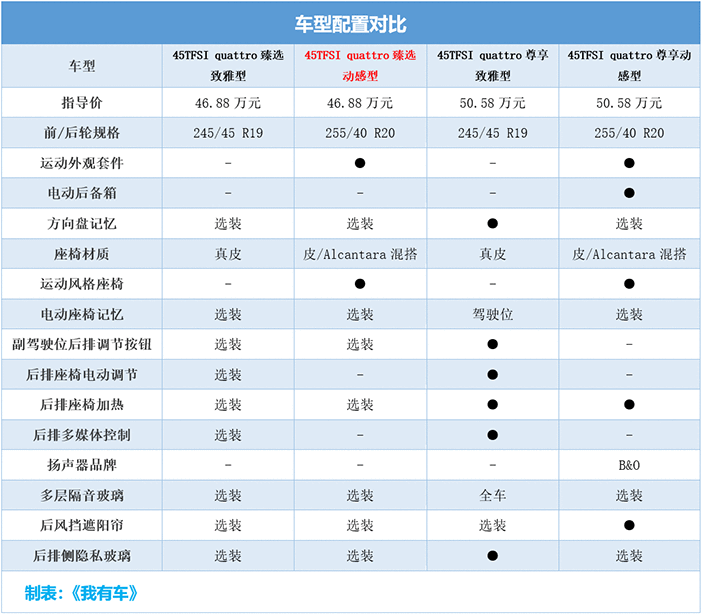 车型配置对比

| 车型 | 45TFSI quattro 臻选致雅型 | 45TFSI quattro 臻选动感型 | 45TFSI quattro 尊享致雅型 | 45TFSI quattro 尊享动感型 |
|---|---|---|---|---|
| 指导价 | 46.88 万元 | 46.88 万元 | 50.58 万元 | 50.58 万元 |
| 前/后轮规格 | 245/45 R19 | 255/40 R20 | 245/45 R19 | 255/40 R20 |
| 运动外观套件 | - | ● | - | ● |
| 电动后备箱 | - | - | - | ● |
| 方向盘记忆 | 选装 | 选装 | ● | 选装 |
| 座椅材质 | 真皮 | 皮/Alcantara 混搭 | 真皮 | 皮/Alcantara 混搭 |
| 运动风格座椅 | - | ● | - | ● |
| 电动座椅记忆 | 选装 | 选装 | 驾驶位 | 选装 |
| 副驾驶位后排调节按钮 | 选装 | 选装 | ● | - |
| 后排座椅电动调节 | 选装 | - | ● | - |
| 后排座椅加热 | 选装 | 选装 | ● | ● |
| 后排多媒体控制 | 选装 | - | ● | - |
| 扬声器品牌 | - | - | - | B&O |
| 多层隔音玻璃 | 选装 | 选装 | 全车 | 选装 |
| 后风挡遮阳帘 | 选装 | 选装 | 选装 | ● |
| 后排侧隐私玻璃 | 选装 | 选装 | ● | 选装 |

制表：《我有车》